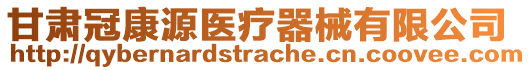 甘肃冠康源医疗器械有限公司
http://qybernardstrache.cn.coovee.com